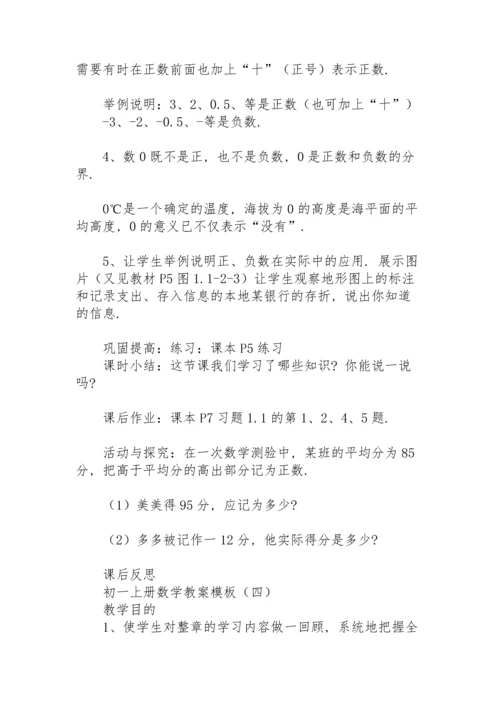 需要有时在正数前面也加上“十”（正号）表示正数.

举例说明：3、2、0.5、等是正数（也可加上“十”）
-3、-2、-0.5、-等是负数.

4、数 0 既不是正，也不是负数，0 是正数和负数的分界.

0℃是一个确定的温度，海拔为 0 的高度是海平面的平均高度，0 的意义已不仅表示“没有”.

5、让学生举例说明正、负数在实际中的应用. 展示图片（又见教材 P5 图 1.1-2-3）让学生观察地形图上的标注和记录支出、存入信息的本地某银行的存折，说出你知道的信息.

巩固提高：练习：课本 P5 练习
课时小结：这节课我们学习了哪些知识？你能说一说吗？

课后作业：课本 P7 习题 1.1 的第 1、2、4、5 题.

活动与探究：在一次数学测验中，某班的平均分为 85 分，把高于平均分的高出部分记为正数.

（1）美美得 95 分，应记为多少？

（2）多多被记作一 12 分，他实际得分是多少？

课后反思
初一上册数学教案模板（四）
教学目的
1、使学生对整章的学习内容做一回顾，系统地把握全